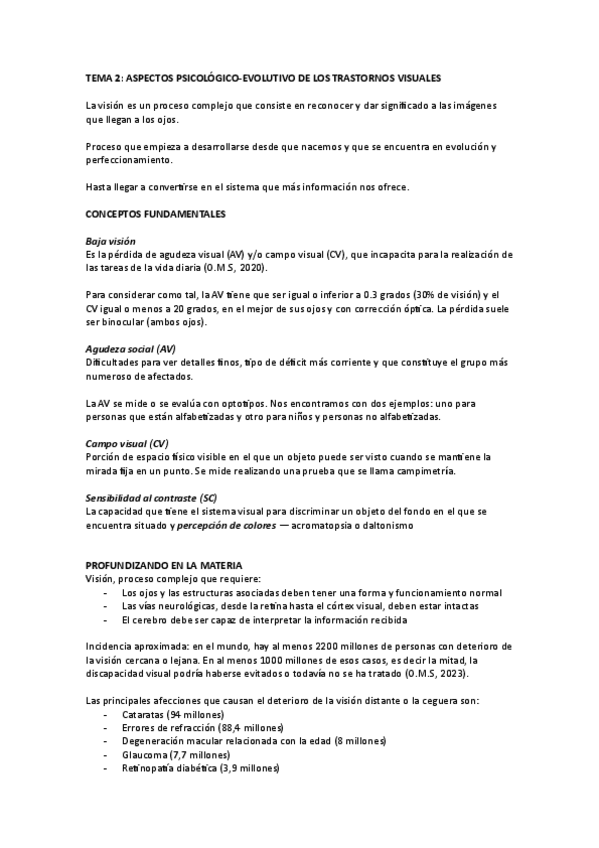 TEMA 2: ASPECTOS PSICOLÓGICO-EVOLUTIVO DE LOS TRASTORNOS VISUALES

La visión es un proceso complejo que consiste en reconocer y dar significado a las imágenes que llegan a los ojos.

Proceso que empieza a desarrollarse desde que nacemos y que se encuentra en evolución y perfeccionamiento.

Hasta llegar a convertirse en el sistema que más información nos ofrece.

CONCEPTOS FUNDAMENTALES

Baja visión
Es la pérdida de agudeza visual (AV) y/o campo visual (CV), que incapacita para la realización de las tareas de la vida diaria (O.M.S, 2020).

Para considerar como tal, la AV tiene que ser igual o inferior a 0.3 grados (30% de visión) y el CV igual o menos a 20 grados, en el mejor de sus ojos y con corrección óptica. La pérdida suele ser binocular (ambos ojos).

Agudeza social (AV)
Dificultades para ver detalles finos, tipo de déficit más corriente y que constituye el grupo más numeroso de afectados.

La AV se mide o se evalúa con optotipos. Nos encontramos con dos ejemplos: uno para personas que están alfabetizadas y otro para niños y personas no alfabetizadas.

Campo visual (CV)
Porción de espacio físico visible en el que un objeto puede ser visto cuando se mantiene la mirada fija en un punto. Se mide realizando una prueba que se llama campimetría.

Sensibilidad al contraste (SC)
La capacidad que tiene el sistema visual para discriminar un objeto del fondo en el que se encuentra situado y percepción de colores — acromatopsia o daltonismo

PROFUNDIZANDO EN LA MATERIA
Visión, proceso complejo que requiere:
- Los ojos y las estructuras asociadas deben tener una forma y funcionamiento normal
- Las vías neurológicas, desde la retina hasta el córtex visual, deben estar intactas
- El cerebro debe ser capaz de interpretar la información recibida

Incidencia aproximada: en el mundo, hay al menos 2200 millones de personas con deterioro de la visión cercana o lejana. En al menos 1000 millones de esos casos, es decir la mitad, la discapacidad visual podría haberse evitados o todavía no se ha tratado (O.M.S, 2023).

Las principales afecciones que causan el deterioro de la visión distante o la ceguera son:
- Cataratas (94 millones)
- Errores de refracción (88,4 millones)
- Degeneración macular relacionada con la edad (8 millones)
- Glaucoma (7,7 millones)
- Retinopatía diabética (3,9 millones)